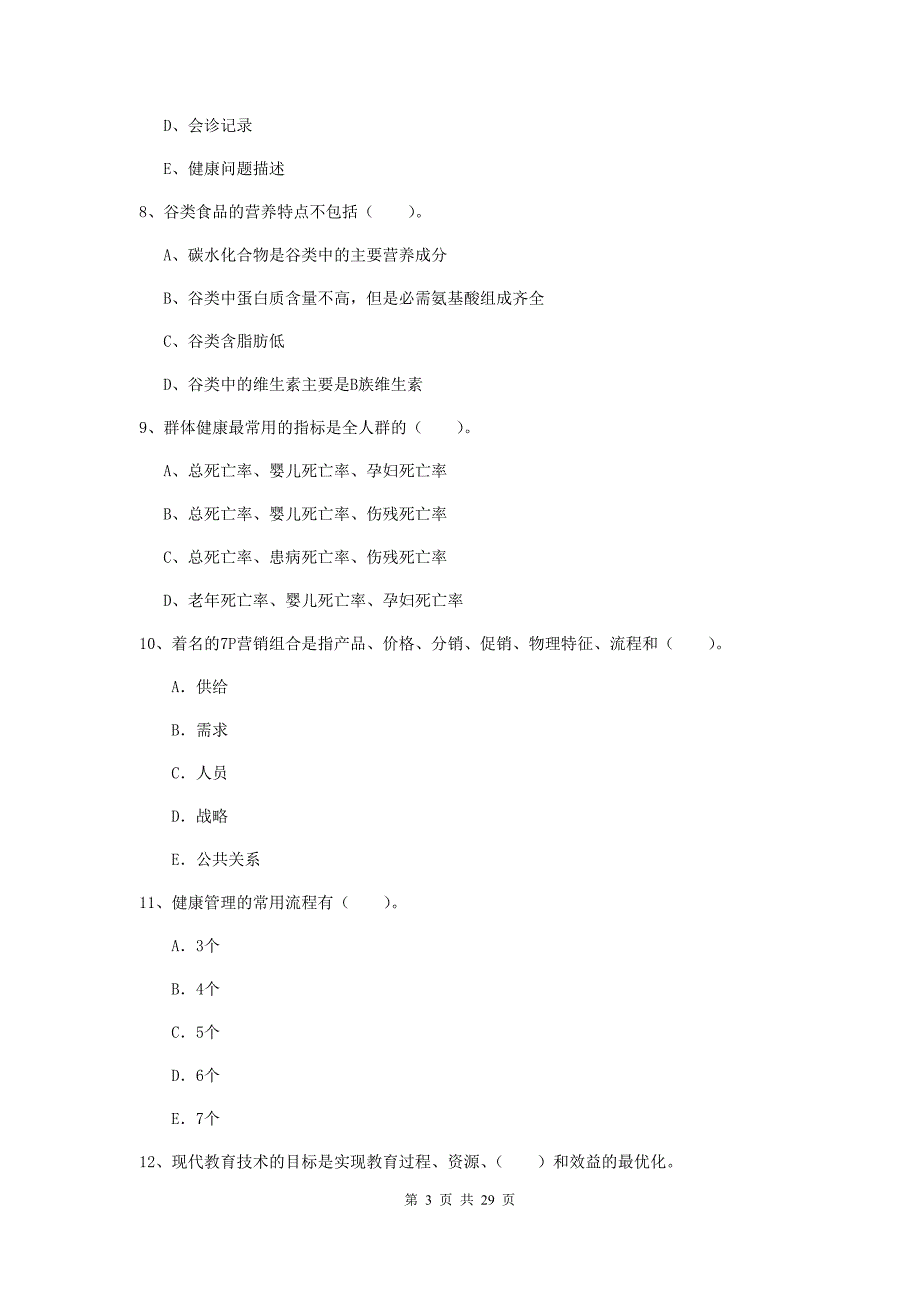 D、会诊记录

E、健康问题描述

8、谷类食品的营养特点不包括（　　）。

A、碳水化合物是谷类中的主要营养成分

B、谷类中蛋白质含量不高，但是必需氨基酸组成齐全

C、谷类含脂肪低

D、谷类中的维生素主要是B族维生素

9、群体健康最常用的指标是全人群的（　　）。

A、总死亡率、婴儿死亡率、孕妇死亡率

B、总死亡率、婴儿死亡率、伤残死亡率

C、总死亡率、患病死亡率、伤残死亡率

D、老年死亡率、婴儿死亡率、孕妇死亡率

10、着名的7P营销组合是指产品、价格、分销、促销、物理特征、流程和（　　）。

A. 供给

B. 需求

C. 人员

D. 战略

E. 公共关系

11、健康管理的常用流程有（　　）。

A. 3个

B. 4个

C. 5个

D. 6个

E. 7个

12、现代教育技术的目标是实现教育过程、资源、（　　）和效益的最优化。

第 3 页 共 29 页